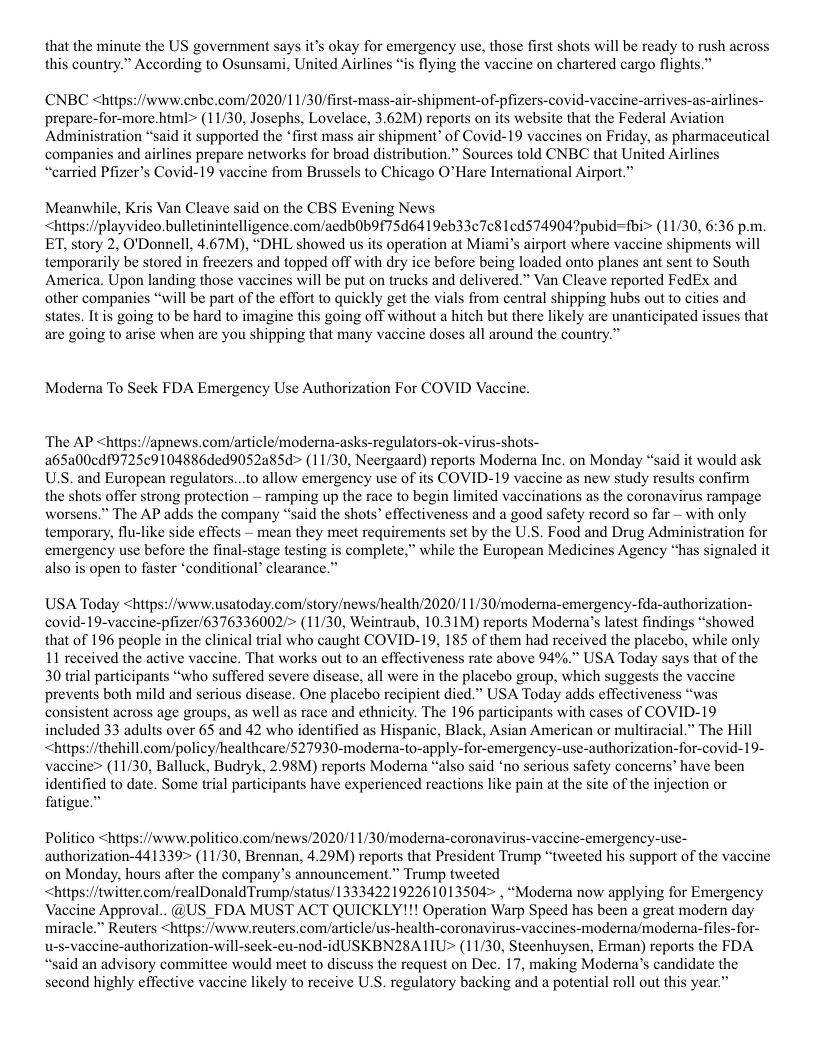 that the minute the US government says it's okay for emergency use, those first shots will be ready to rush across this country." According to Osunsami, United Airlines "is flying the vaccine on chartered cargo flights."

CNBC <https://www.cnbc.com/2020/11/30/first-mass-air-shipment-of-pfizers-covid-vaccine-arrives-as-airlines-prepare-for-more.html> (11/30, Josephs, Lovelace, 3.62M) reports on its website that the Federal Aviation Administration "said it supported the 'first mass air shipment' of Covid-19 vaccines on Friday, as pharmaceutical companies and airlines prepare networks for broad distribution." Sources told CNBC that United Airlines "carried Pfizer's Covid-19 vaccine from Brussels to Chicago O'Hare International Airport."

Meanwhile, Kris Van Cleave said on the CBS Evening News <https://playvideo.bulletinintelligence.com/aedb0b9f75d6419eb33c7c81cd574904?pubid=fbi> (11/30, 6:36 p.m. ET, story 2, O'Donnell, 4.67M), "DHL showed us its operation at Miami's airport where vaccine shipments will temporarily be stored in freezers and topped off with dry ice before being loaded onto planes ant sent to South America. Upon landing those vaccines will be put on trucks and delivered." Van Cleave reported FedEx and other companies "will be part of the effort to quickly get the vials from central shipping hubs out to cities and states. It is going to be hard to imagine this going off without a hitch but there likely are unanticipated issues that are going to arise when are you shipping that many vaccine doses all around the country."

Moderna To Seek FDA Emergency Use Authorization For COVID Vaccine.

The AP <https://apnews.com/article/moderna-asks-regulators-ok-virus-shots-a65a00cdf9725c9104886ded9052a85d> (11/30, Neergaard) reports Moderna Inc. on Monday "said it would ask U.S. and European regulators...to allow emergency use of its COVID-19 vaccine as new study results confirm the shots offer strong protection – ramping up the race to begin limited vaccinations as the coronavirus rampage worsens." The AP adds the company "said the shots' effectiveness and a good safety record so far – with only temporary, flu-like side effects – mean they meet requirements set by the U.S. Food and Drug Administration for emergency use before the final-stage testing is complete," while the European Medicines Agency "has signaled it also is open to faster 'conditional' clearance."

USA Today <https://www.usatoday.com/story/news/health/2020/11/30/moderna-emergency-fda-authorization-covid-19-vaccine-pfizer/6376336002/> (11/30, Weintraub, 10.31M) reports Moderna's latest findings "showed that of 196 people in the clinical trial who caught COVID-19, 185 of them had received the placebo, while only 11 received the active vaccine. That works out to an effectiveness rate above 94%." USA Today says that of the 30 trial participants "who suffered severe disease, all were in the placebo group, which suggests the vaccine prevents both mild and serious disease. One placebo recipient died." USA Today adds effectiveness "was consistent across age groups, as well as race and ethnicity. The 196 participants with cases of COVID-19 included 33 adults over 65 and 42 who identified as Hispanic, Black, Asian American or multiracial." The Hill <https://thehill.com/policy/healthcare/527930-moderna-to-apply-for-emergency-use-authorization-for-covid-19-vaccine> (11/30, Balluck, Budryk, 2.98M) reports Moderna "also said 'no serious safety concerns' have been identified to date. Some trial participants have experienced reactions like pain at the site of the injection or fatigue."

Politico <https://www.politico.com/news/2020/11/30/moderna-coronavirus-vaccine-emergency-use-authorization-441339> (11/30, Brennan, 4.29M) reports that President Trump "tweeted his support of the vaccine on Monday, hours after the company's announcement." Trump tweeted <https://twitter.com/realDonaldTrump/status/1333422192261013504> , "Moderna now applying for Emergency Vaccine Approval.. @US_FDA MUST ACT QUICKLY!!! Operation Warp Speed has been a great modern day miracle." Reuters <https://www.reuters.com/article/us-health-coronavirus-vaccines-moderna/moderna-files-for-u-s-vaccine-authorization-will-seek-eu-nod-idUSKBN28A1IU> (11/30, Steenhuysen, Erman) reports the FDA "said an advisory committee would meet to discuss the request on Dec. 17, making Moderna's candidate the second highly effective vaccine likely to receive U.S. regulatory backing and a potential roll out this year."